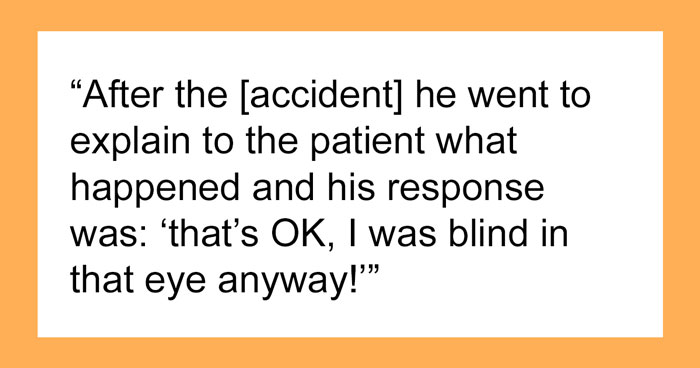 “After the [accident] he went to explain to the patient what happened and his response was: ‘that’s OK, I was blind in that eye anyway!’”